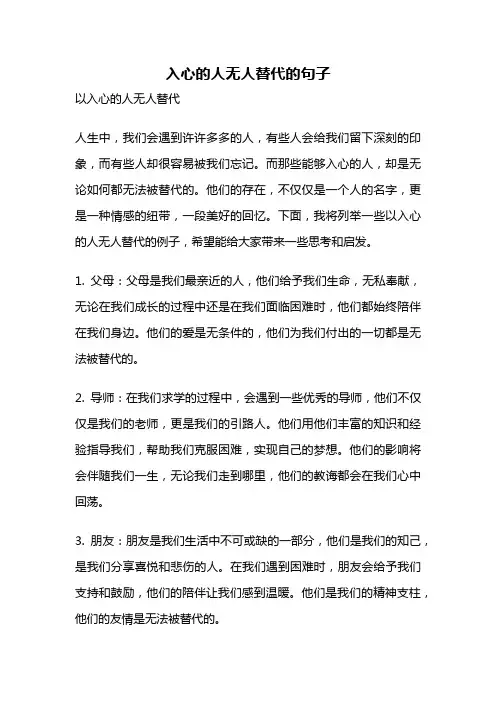 入心的人无人替代的句子

以入心的人无人替代

人生中，我们会遇到许许多多的人，有些人会给我们留下深刻的印象，而有些人却很容易被我们忘记。而那些能够入心的人，却是无论如何都无法被替代的。他们的存在，不仅仅是一个人的名字，更是一种情感的纽带，一段美好的回忆。下面，我将列举一些以入心的人无人替代的例子，希望能给大家带来一些思考和启发。

1. 父母：父母是我们最亲近的人，他们给予我们生命，无私奉献，无论在我们成长的过程中还是在我们面临困难时，他们都始终陪伴在我们身边。他们的爱是无条件的，他们为我们付出的一切都是无法被替代的。

2. 导师：在我们求学的过程中，会遇到一些优秀的导师，他们不仅仅是我们的老师，更是我们的引路人。他们用他们丰富的知识和经验指导我们，帮助我们克服困难，实现自己的梦想。他们的影响将会伴随我们一生，无论我们走到哪里，他们的教诲都会在我们心中回荡。

3. 朋友：朋友是我们生活中不可或缺的一部分，他们是我们的知己，是我们分享喜悦和悲伤的人。在我们遇到困难时，朋友会给予我们支持和鼓励，他们的陪伴让我们感到温暖。他们是我们的精神支柱，他们的友情是无法被替代的。